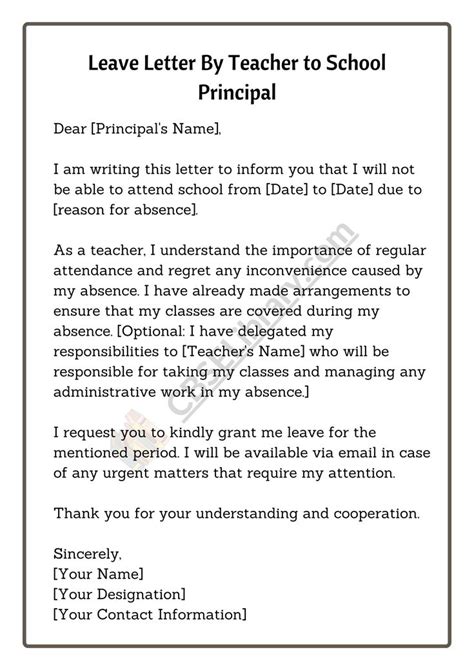 Leave Letter By Teacher to School Principal

Dear [Principal's Name],

I am writing this letter to inform you that I will not be able to attend school from [Date] to [Date] due to [reason for absence].

As a teacher, I understand the importance of regular attendance and regret any inconvenience caused by my absence. I have already made arrangements to ensure that my classes are covered during my absence. [Optional: I have delegated my responsibilities to [Teacher's Name] who will be responsible for taking my classes and managing any administrative work in my absence.]

I request you to kindly grant me leave for the mentioned period. I will be available via email in case of any urgent matters that require my attention.

Thank you for your understanding and cooperation.

Sincerely,
[Your Name]
[Your Designation]
[Your Contact Information]

CBSELibrary.com